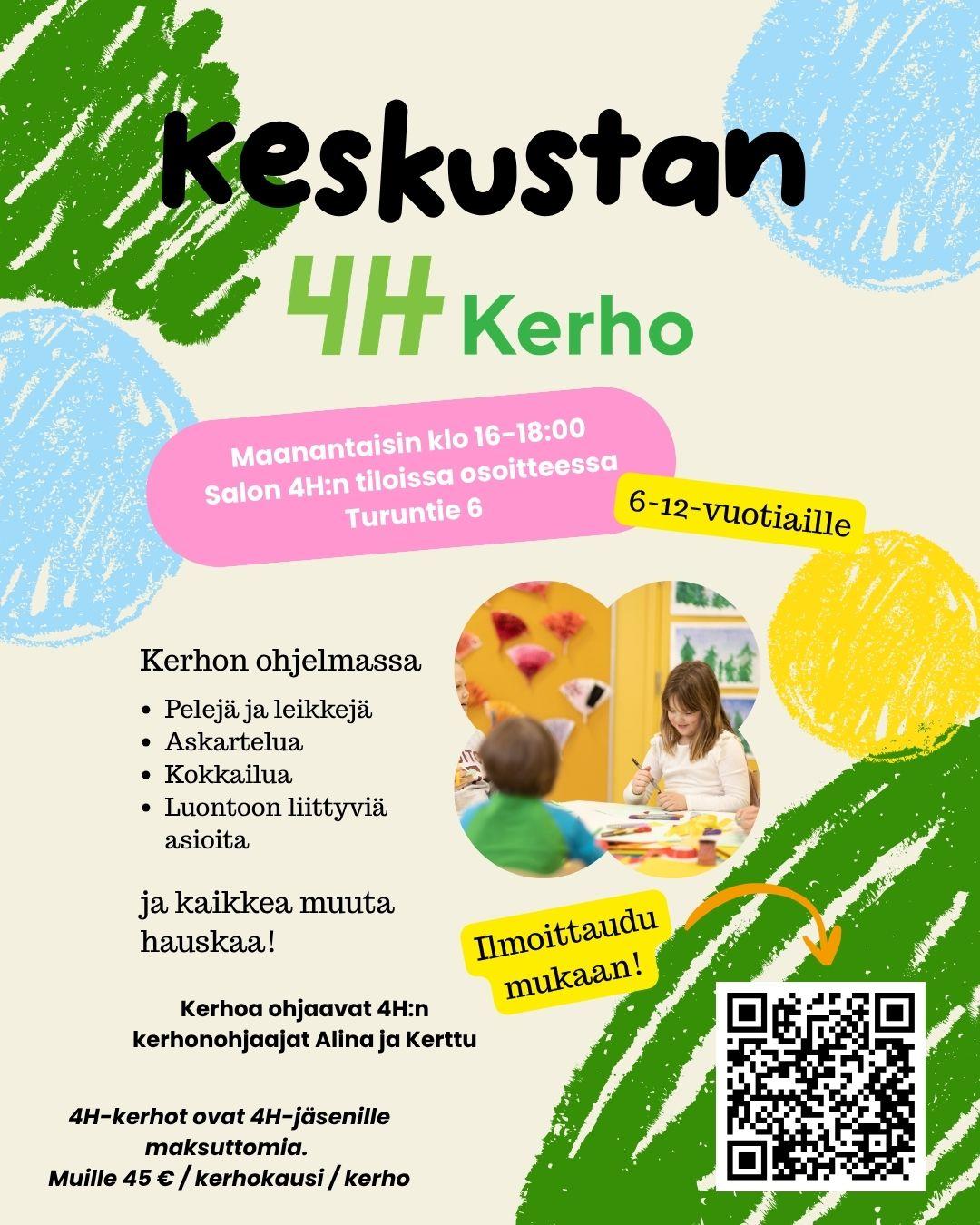 keskustan

4H Kerho

Maanantaisin klo 16-18:00
Salon 4H:n tiloissa osoitteessa
Turuntie 6

6-12-vuotiaille

Kerhon ohjelmassa

• Pelejä ja leikkejä
• Askartelua
• Kokkailua
• Luontoon liittyviä asioita

ja kaikkea muuta hauskaa!

Ilmoittaudu mukaan!

Kerhoa ohjaavat 4H:n kerhonohjaajat Alina ja Kerttu

4H-kerhot ovat 4H-jäsenille maksuttomia.
Muille 45 € / kerhokausi / kerho